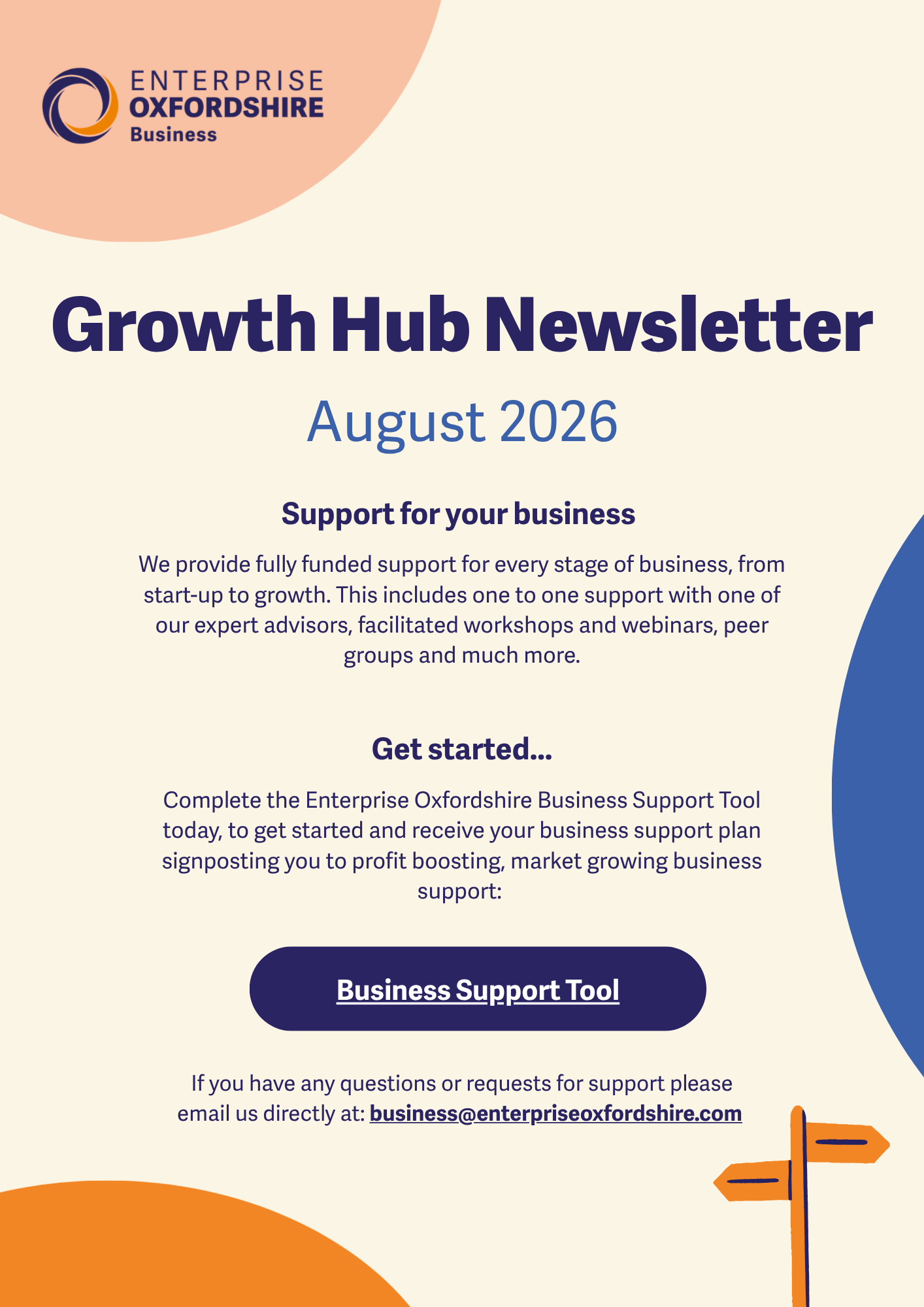 ENTERPRISE
OXFORDSHIRE
Business

Growth Hub Newsletter

August 2026

Support for your business

We provide fully funded support for every stage of business, from start-up to growth. This includes one to one support with one of our expert advisors, facilitated workshops and webinars, peer groups and much more.

Get started...

Complete the Enterprise Oxfordshire Business Support Tool today, to get started and receive your business support plan signposting you to profit boosting, market growing business support:

Business Support Tool

If you have any questions or requests for support please email us directly at: business@enterpriseoxfordshire.com